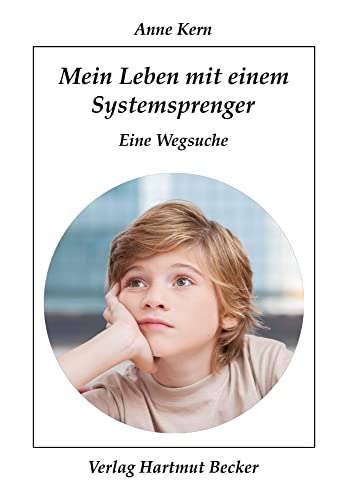 Anne Kern

Mein Leben mit einem Systemsprenger

Eine Wegsuche

Verlag Hartmut Becker